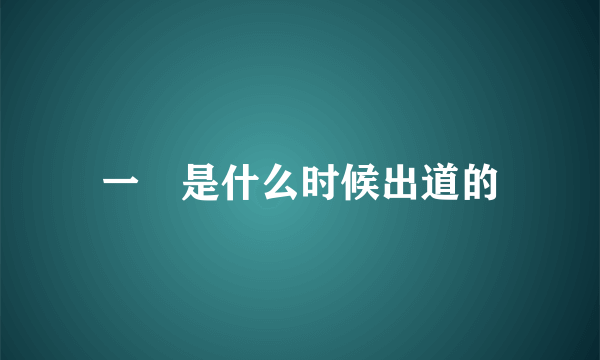 一　是什么时候出道的